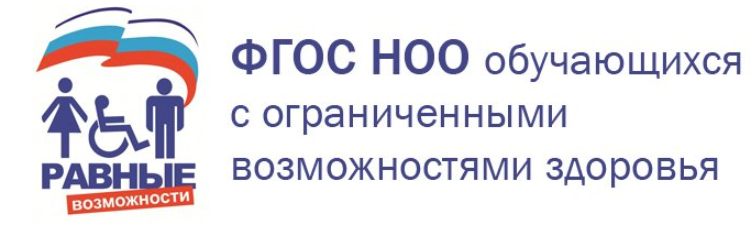 РАВНЫЕ
ВОЗМОЖНОСТИ

ФГОС НОО обучающихся с ограниченными возможностями здоровья